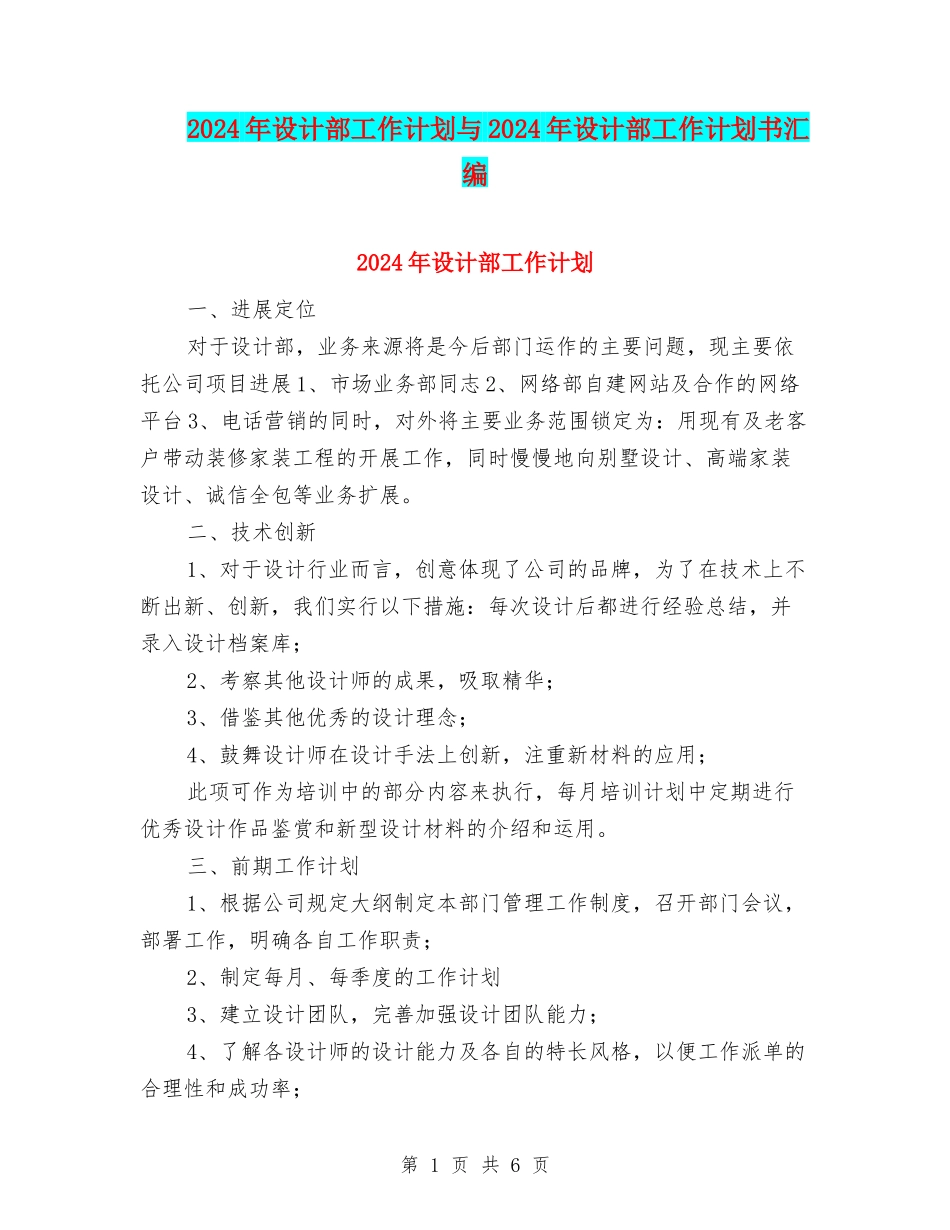 2024年设计部工作计划与2024年设计部工作计划书汇编

2024年设计部工作计划

一、进展定位

对于设计部，业务来源将是今后部门运作的主要问题，现主要依托公司项目进展1、市场业务部同志2、网络部自建网站及合作的网络平台3、电话营销的同时，对外将主要业务范围锁定为：用现有及老客户带动装修家装工程的开展工作，同时慢慢地向别墅设计、高端家装设计、诚信全包等业务扩展。

二、技术创新

1、对于设计行业而言，创意体现了公司的品牌，为了在技术上不断出新、创新，我们实行以下措施：每次设计后都进行经验总结，并录入设计档案库；

2、考察其他设计师的成果，吸取精华；

3、借鉴其他优秀的设计理念；

4、鼓舞设计师在设计手法上创新，注重新材料的应用；

此项可作为培训中的部分内容来执行，每月培训计划中定期进行优秀设计作品鉴赏和新型设计材料的介绍和运用。

三、前期工作计划

1、根据公司规定大纲制定本部门管理工作制度，召开部门会议，部署工作，明确各自工作职责；

2、制定每月、每季度的工作计划

3、建立设计团队，完善加强设计团队能力；

4、了解各设计师的设计能力及各自的特长风格，以便工作派单的合理性和成功率；

第 1 页 共 6 页